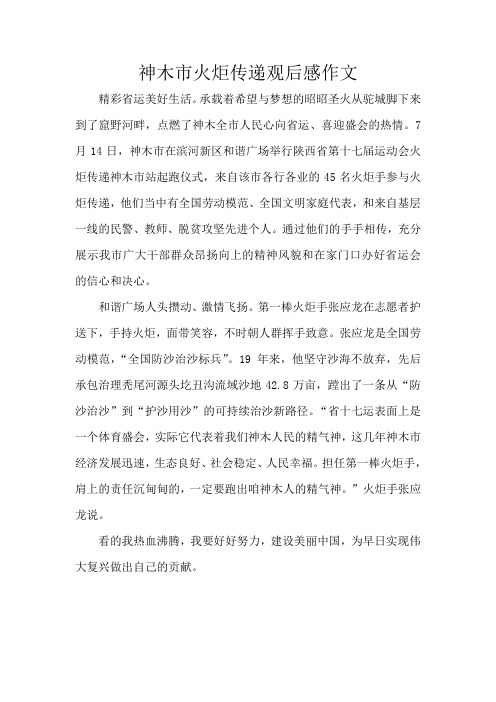 神木市火炬传递观后感作文

精彩省运美好生活。承载着希望与梦想的昭昭圣火从驼城脚下来到了窟野河畔，点燃了神木全市人民心向省运、喜迎盛会的热情。7月14日，神木市在滨河新区和谐广场举行陕西省第十七届运动会火炬传递神木市站起跑仪式，来自该市各行各业的45名火炬手参与火炬传递，他们当中有全国劳动模范、全国文明家庭代表，和来自基层一线的民警、教师、脱贫攻坚先进个人。通过他们的手手相传，充分展示我市广大干部群众昂扬向上的精神风貌和在家门口办好省运会的信心和决心。

和谐广场人头攒动、激情飞扬。第一棒火炬手张应龙在志愿者护送下，手持火炬，面带笑容，不时朝人群挥手致意。张应龙是全国劳动模范，“全国防沙治沙标兵”。19年来，他坚守沙海不放弃，先后承包治理秃尾河源头圪丑沟流域沙地42.8万亩，蹚出了一条从“防沙治沙”到“护沙用沙”的可持续治沙新路径。“省十七运表面上是一个体育盛会，实际它代表着我们神木人民的精气神，这几年神木市经济发展迅速，生态良好、社会稳定、人民幸福。担任第一棒火炬手，肩上的责任沉甸甸的，一定要跑出咱神木人的精气神。”火炬手张应龙说。

看的我热血沸腾，我要好好努力，建设美丽中国，为早日实现伟大复兴做出自己的贡献。